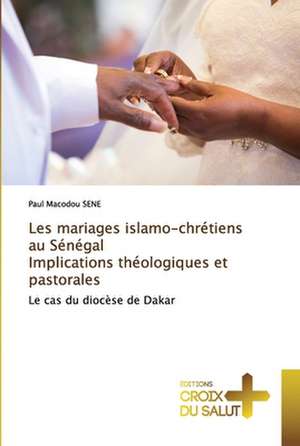 Paul Macodou SENE

Les mariages islamo-chrétiens au Sénégal
Implications théologiques et pastorales

Le cas du diocèse de Dakar

EDITIONS
CROIX
DU SALUT